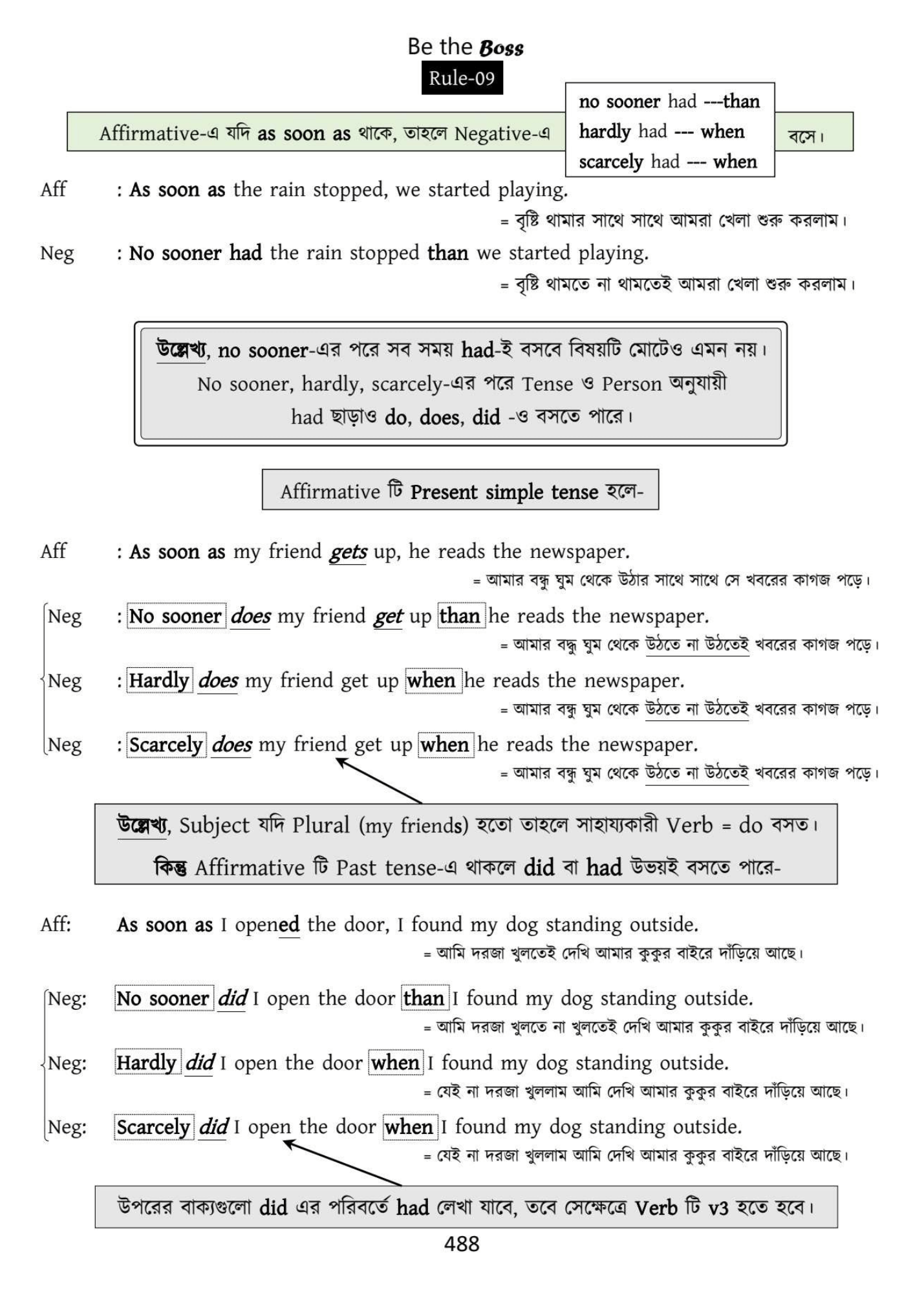 Be the Boss

Rule-09

Affirmative-এ যদি as soon as থাকে, তাহলে Negative-এ no sooner had ---than hardly had --- when scarcely had --- when বসে।

Aff : As soon as the rain stopped, we started playing.

= বৃষ্টি থামার সাথে সাথে আমরা খেলা শুরু করলাম।

Neg : No sooner had the rain stopped than we started playing.

= বৃষ্টি থামতে না থামতেই আমরা খেলা শুরু করলাম।

উল্লেখ্য, no sooner-এর পরে সব সময় had-ই বসবে বিষয়টি মোটেও এমন নয়। No sooner, hardly, scarcely-এর পরে Tense ও Person অনুযায়ী had ছাড়াও do, does, did -ও বসতে পারে।

Affirmative টি Present simple tense হলে-

Aff : As soon as my friend gets up, he reads the newspaper.

= আমার বন্ধু ঘুম থেকে উঠার সাথে সাথে সে খবরের কাগজ পড়ে।

Neg : No sooner does my friend get up than he reads the newspaper.

= আমার বন্ধু ঘুম থেকে উঠতে না উঠতেই খবরের কাগজ পড়ে।

Neg : Hardly does my friend get up when he reads the newspaper.

= আমার বন্ধু ঘুম থেকে উঠতে না উঠতেই খবরের কাগজ পড়ে।

Neg : Scarcely does my friend get up when he reads the newspaper.

= আমার বন্ধু ঘুম থেকে উঠতে না উঠতেই খবরের কাগজ পড়ে।

উল্লেখ্য, Subject যদি Plural (my friends) হতো তাহলে সাহায্যকারী Verb = do বসত।
কিন্তু Affirmative টি Past tense-এ থাকলে did বা had উভয়ই বসতে পারে-

Aff: As soon as I opened the door, I found my dog standing outside.

= আমি দরজা খুলতেই দেখি আমার কুকুর বাইরে দাঁড়িয়ে আছে।

Neg: No sooner did I open the door than I found my dog standing outside.

= আমি দরজা খুলতে না খুলতেই দেখি আমার কুকুর বাইরে দাঁড়িয়ে আছে।

Neg: Hardly did I open the door when I found my dog standing outside.

= যেই না দরজা খুললাম আমি দেখি আমার কুকুর বাইরে দাঁড়িয়ে আছে।

Neg: Scarcely did I open the door when I found my dog standing outside.

= যেই না দরজা খুললাম আমি দেখি আমার কুকুর বাইরে দাঁড়িয়ে আছে।

উপরের বাক্যগুলো did এর পরিবর্তে had লেখা যাবে, তবে সেক্ষেত্রে Verb টি v3 হতে হবে।

488